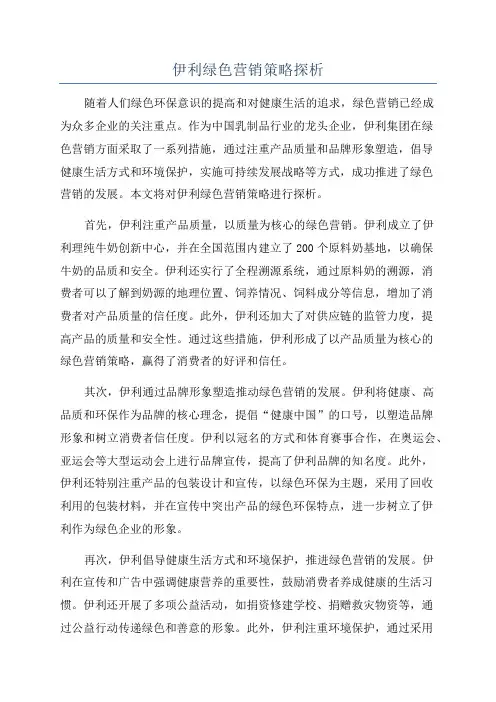 伊利绿色营销策略探析

随着人们绿色环保意识的提高和对健康生活的追求，绿色营销已经成为众多企业的关注重点。作为中国乳制品行业的龙头企业，伊利集团在绿色营销方面采取了一系列措施，通过注重产品质量和品牌形象塑造，倡导健康生活方式和环境保护，实施可持续发展战略等方式，成功推进了绿色营销的发展。本文将对伊利绿色营销策略进行探析。

首先，伊利注重产品质量，以质量为核心的绿色营销。伊利成立了伊利理纯牛奶创新中心，并在全国范围内建立了200个原料奶基地，以确保牛奶的品质和安全。伊利还实行了全程溯源系统，通过原料奶的溯源，消费者可以了解到奶源的地理位置、饲养情况、饲料成分等信息，增加了消费者对产品质量的信任度。此外，伊利还加大了对供应链的监管力度，提高产品的质量和安全性。通过这些措施，伊利形成了以产品质量为核心的绿色营销策略，赢得了消费者的好评和信任。

其次，伊利通过品牌形象塑造推动绿色营销的发展。伊利将健康、高品质和环保作为品牌的核心理念，提倡“健康中国”的口号，以塑造品牌形象和树立消费者信任度。伊利以冠名的方式和体育赛事合作，在奥运会、亚运会等大型运动会上进行品牌宣传，提高了伊利品牌的知名度。此外，伊利还特别注重产品的包装设计和宣传，以绿色环保为主题，采用了回收利用的包装材料，并在宣传中突出产品的绿色环保特点，进一步树立了伊利作为绿色企业的形象。

再次，伊利倡导健康生活方式和环境保护，推进绿色营销的发展。伊利在宣传和广告中强调健康营养的重要性，鼓励消费者养成健康的生活习惯。伊利还开展了多项公益活动，如捐资修建学校、捐赠救灾物资等，通过公益行动传递绿色和善意的形象。此外，伊利注重环境保护，通过采用